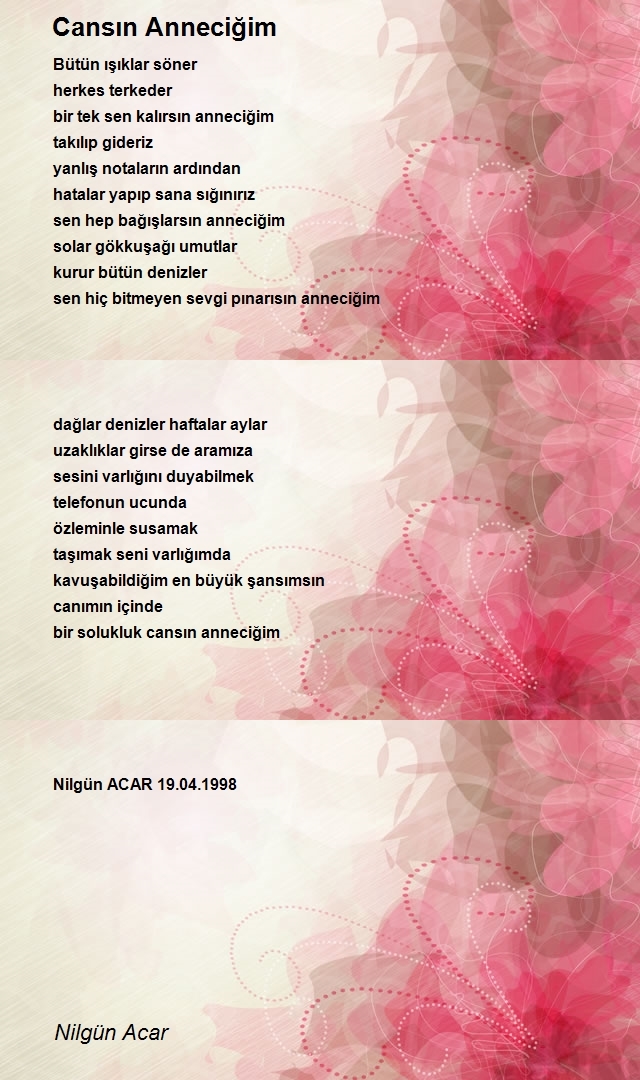 Cansın Anneciğim

Bütün ışıklar söner
herkes terkeder
bir tek sen kalırsın anneciğim
takılıp gideriz
yanlış notaların ardından
hatalar yapıp sana sığınırız
sen hep bağışlarsın anneciğim
solar gökkuşağı umutlar
kurur bütün denizler
sen hiç bitmeyen sevgi pınarısın anneciğim

dağlar denizler haftalar aylar
uzaklıklar girse de aramıza
sesini varlığını duyabilmek
telefonun ucunda
özleminle susamak
taşımak seni varlığımda
kavuşabildiğim en büyük şansımsın
canımın içinde
bir solukluk cansın anneciğim

Nilgün ACAR 19.04.1998

Nilgün Acar